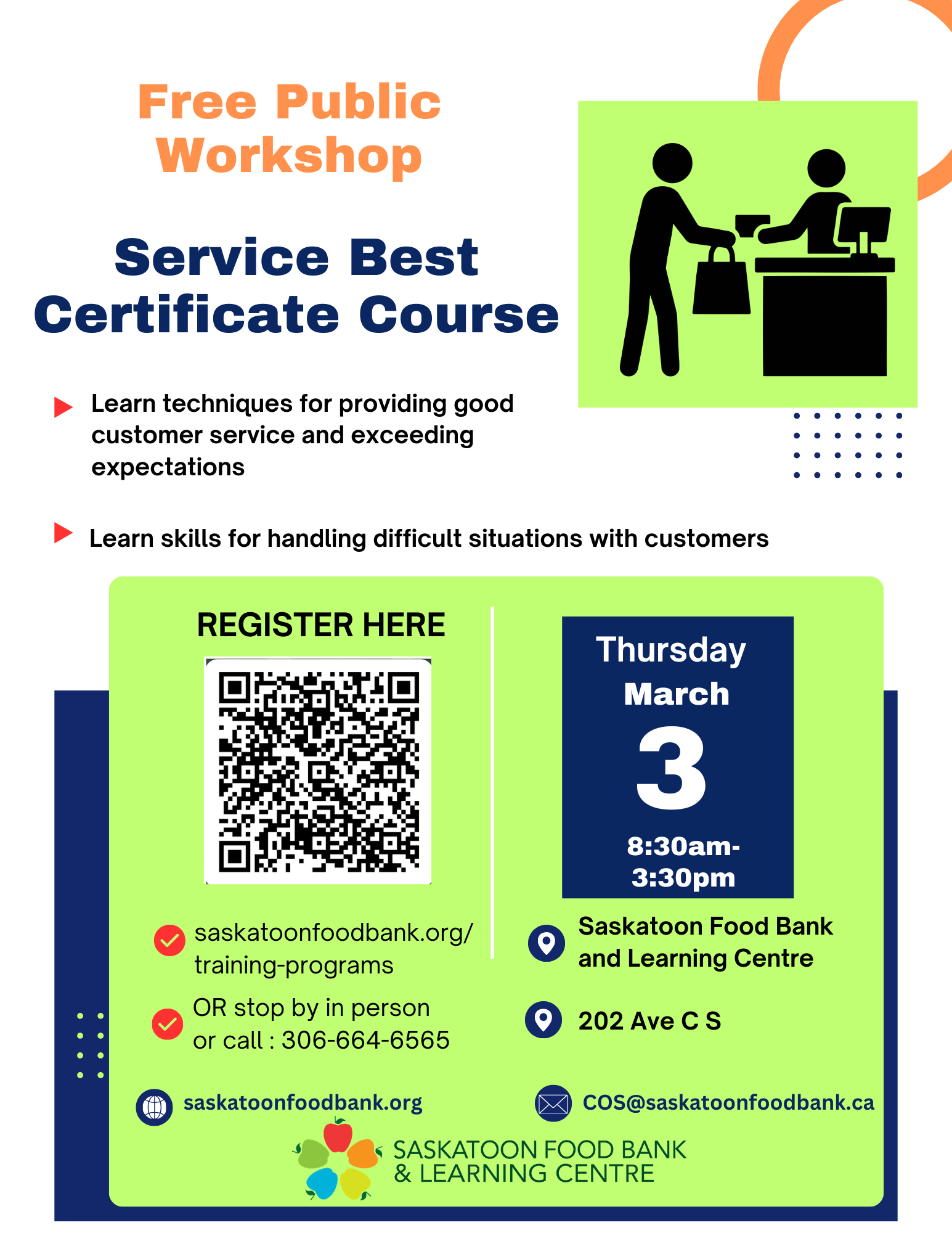 Free Public Workshop

Service Best Certificate Course

Learn techniques for providing good customer service and exceeding expectations

Learn skills for handling difficult situations with customers

REGISTER HERE

saskatoonfoodbank.org/ training-programs

OR stop by in person or call : 306-664-6565

Thursday
March
3
8:30am-
3:30pm

Saskatoon Food Bank and Learning Centre

202 Ave C S

saskatoonfoodbank.org

COS@saskatoonfoodbank.ca

SASKATOON FOOD BANK
& LEARNING CENTRE